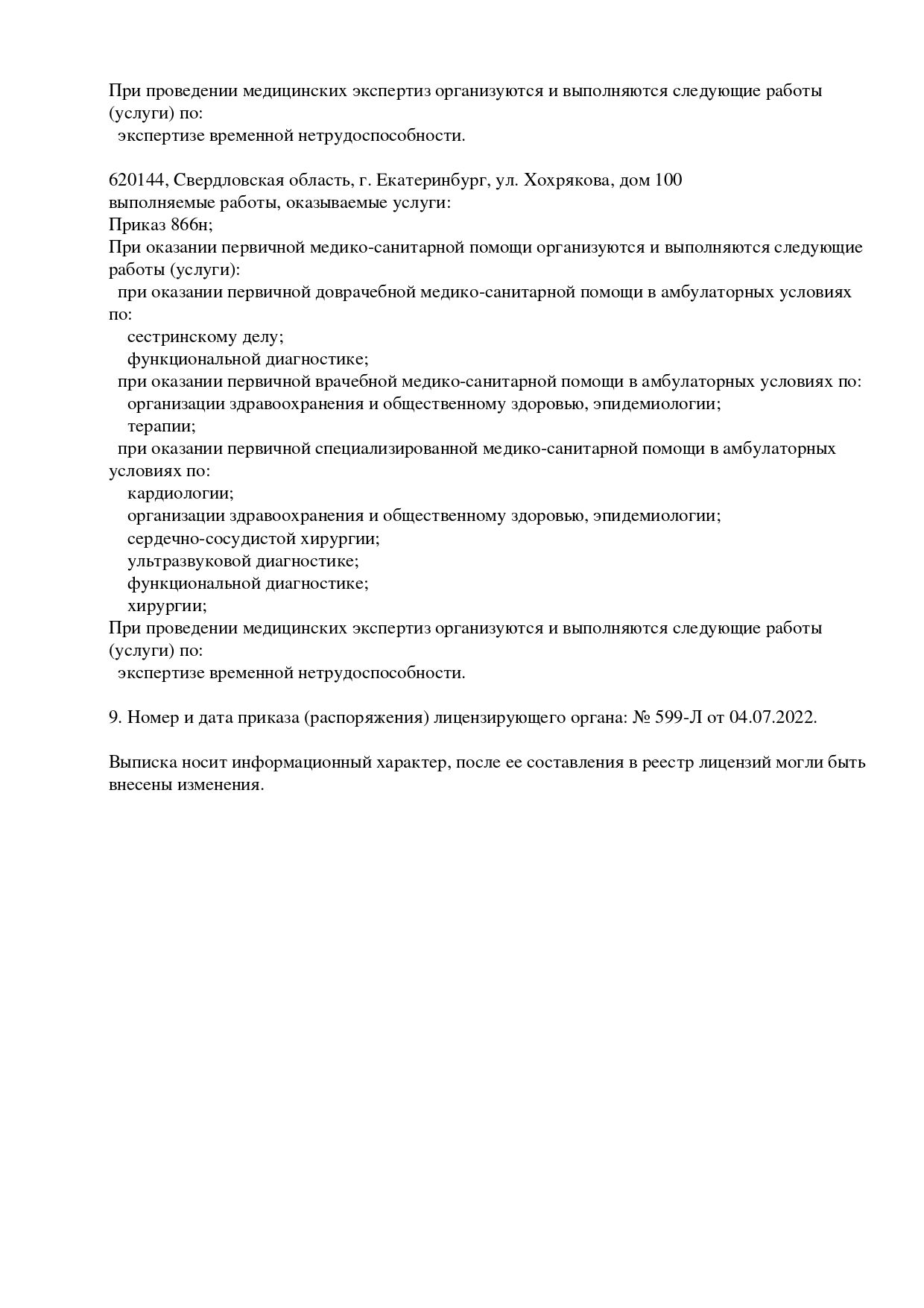 При проведении медицинских экспертиз организуются и выполняются следующие работы (услуги) по:
экспертизе временной нетрудоспособности.

620144, Свердловская область, г. Екатеринбург, ул. Хохрякова, дом 100
выполняемые работы, оказываемые услуги:
Приказ 866н;
При оказании первичной медико-санитарной помощи организуются и выполняются следующие работы (услуги):
при оказании первичной доврачебной медико-санитарной помощи в амбулаторных условиях по:
сестринскому делу;
функциональной диагностике;
при оказании первичной врачебной медико-санитарной помощи в амбулаторных условиях по:
организации здравоохранения и общественному здоровью, эпидемиологии;
терапии;
при оказании первичной специализированной медико-санитарной помощи в амбулаторных условиях по:
кардиологии;
организации здравоохранения и общественному здоровью, эпидемиологии;
сердечно-сосудистой хирургии;
ультразвуковой диагностике;
функциональной диагностике;
хирургии;
При проведении медицинских экспертиз организуются и выполняются следующие работы (услуги) по:
экспертизе временной нетрудоспособности.

9. Номер и дата приказа (распоряжения) лицензирующего органа: № 599-Л от 04.07.2022.

Выписка носит информационный характер, после ее составления в реестр лицензий могли быть внесены изменения.